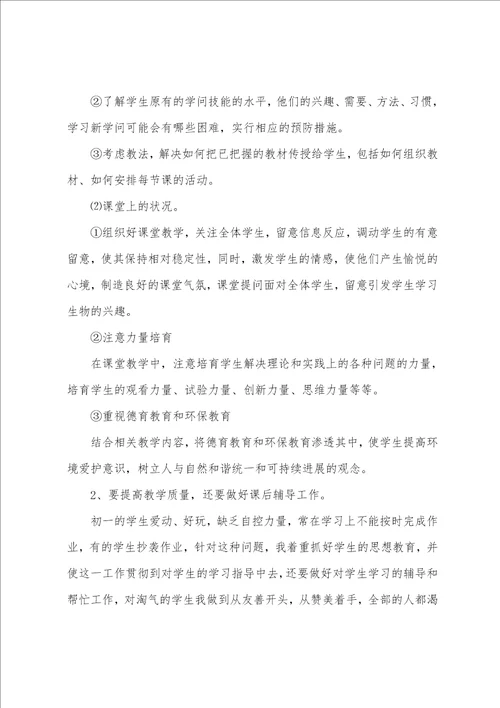 ②了解学生原有的学问技能的水平，他们的兴趣、需要、方法、习惯，学习新学问可能会有哪些困难，实行相应的预防措施。

③考虑教法，解决如何把已把握的教材传授给学生，包括如何组织教材、如何安排每节课的活动。

⑵课堂上的状况。

①组织好课堂教学，关注全体学生，留意信息反应，调动学生的有意留意，使其保持相对稳定性，同时，激发学生的情感，使他们产生愉悦的心境，制造良好的课堂气氛，课堂提问面对全体学生，留意引发学生学习生物的兴趣。

②注意力量培育

在课堂教学中，注意培育学生解决理论和实践上的各种问题的力量，培育学生的观看力量、试验力量、创新力量、思维力量等等。

③重视德育教育和环保教育

结合相关教学内容，将德育教育和环保教育渗透其中，使学生提高环境爱护意识，树立人与自然和谐统一和可持续进展的观念。

2、要提高教学质量，还要做好课后辅导工作。

初一的学生爱动、好玩，缺乏自控力量，常在学习上不能按时完成作业，有的学生抄袭作业，针对这种问题，我着重抓好学生的思想教育，并使这一工作贯彻到对学生的学习指导中去，还要做好对学生学习的辅导和帮忙工作，对淘气的学生我做到从友善开头，从赞美着手，全部的人都渴